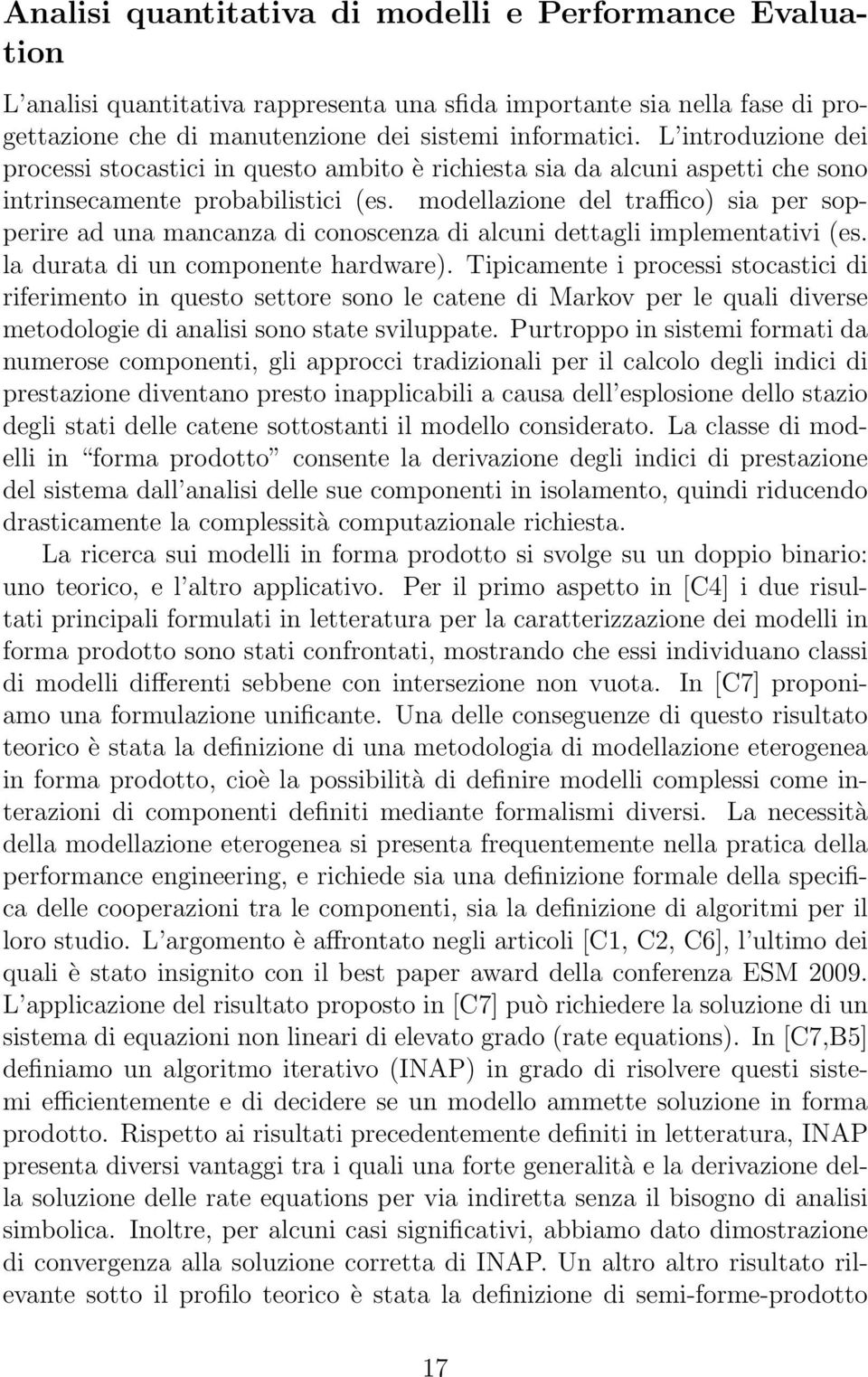 Analisi quantitativa di modelli e Performance Evaluation

L'analisi quantitativa rappresenta una sfida importante sia nella fase di progettazione che di manutenzione dei sistemi informatici. L'introduzione dei processi stocastici in questo ambito è richiesta sia da alcuni aspetti che sono intrinsecamente probabilistici (es. modellazione del traffico) sia per sopperire ad una mancanza di conoscenza di alcuni dettagli implementativi (es. la durata di un componente hardware). Tipicamente i processi stocastici di riferimento in questo settore sono le catene di Markov per le quali diverse metodologie di analisi sono state sviluppate. Purtroppo in sistemi formati da numerose componenti, gli approcci tradizionali per il calcolo degli indici di prestazione diventano presto inapplicabili a causa dell'esplosione dello stazio degli stati delle catene sottostanti il modello considerato. La classe di modelli in "forma prodotto" consente la derivazione degli indici di prestazione del sistema dall'analisi delle sue componenti in isolamento, quindi riducendo drasticamente la complessità computazionale richiesta.

La ricerca sui modelli in forma prodotto si svolge su un doppio binario: uno teorico, e l'altro applicativo. Per il primo aspetto in [C4] i due risultati principali formulati in letteratura per la caratterizzazione dei modelli in forma prodotto sono stati confrontati, mostrando che essi individuano classi di modelli differenti sebbene con intersezione non vuota. In [C7] proponiamo una formulazione unificante. Una delle conseguenze di questo risultato teorico è stata la definizione di una metodologia di modellazione eterogenea in forma prodotto, cioè la possibilità di definire modelli complessi come interazioni di componenti definiti mediante formalismi diversi. La necessità della modellazione eterogenea si presenta frequentemente nella pratica della performance engineering, e richiede sia una definizione formale della specifica delle cooperazioni tra le componenti, sia la definizione di algoritmi per il loro studio. L'argomento è affrontato negli articoli [C1, C2, C6], l'ultimo dei quali è stato insignito con il best paper award della conferenza ESM 2009. L'applicazione del risultato proposto in [C7] può richiedere la soluzione di un sistema di equazioni non lineari di elevato grado (rate equations). In [C7,B5] definiamo un algoritmo iterativo (INAP) in grado di risolvere questi sistemi efficientemente e di decidere se un modello ammette soluzione in forma prodotto. Rispetto ai risultati precedentemente definiti in letteratura, INAP presenta diversi vantaggi tra i quali una forte generalità e la derivazione della soluzione delle rate equations per via indiretta senza il bisogno di analisi simbolica. Inoltre, per alcuni casi significativi, abbiamo dato dimostrazione di convergenza alla soluzione corretta di INAP. Un altro altro risultato rilevante sotto il profilo teorico è stata la definizione di semi-forme-prodotto

17